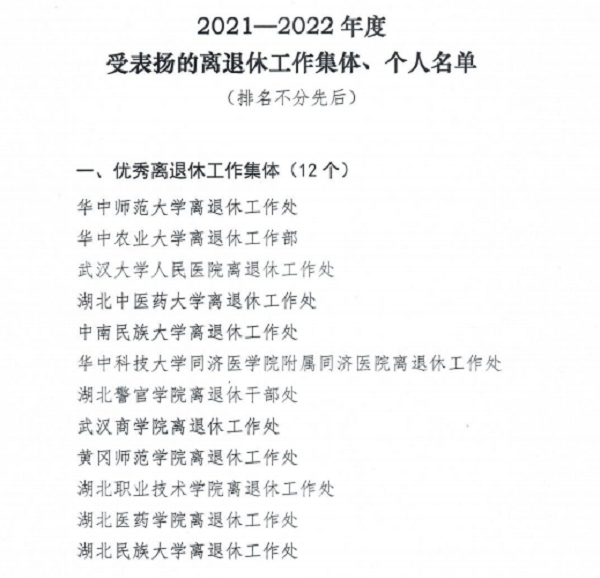 2021—2022 年度
受表扬的离退休工作集体、个人名单
（排名不分先后）

一、优秀离退休工作集体（12 个）

华中师范大学离退休工作处
华中农业大学离退休工作部
武汉大学人民医院离退休工作处
湖北中医药大学离退休工作处
中南民族大学离退休工作处
华中科技大学同济医学院附属同济医院离退休工作处
湖北警官学院离退休干部处
武汉商学院离退休工作处
黄冈师范学院离退休工作处
湖北职业技术学院离退休工作处
湖北医药学院离退休工作处
湖北民族大学离退休工作处